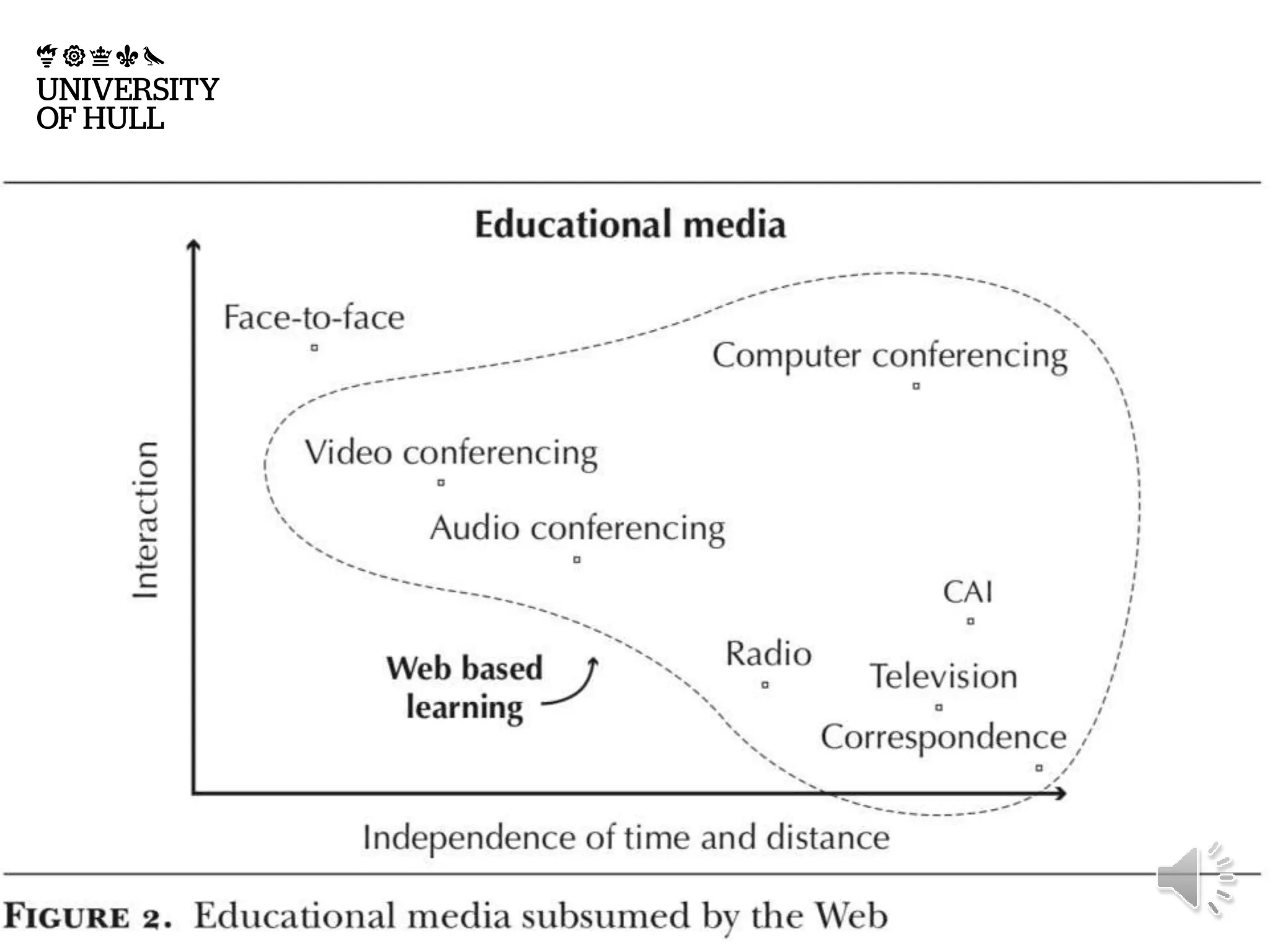 UNIVERSITY
OF HULL

Educational media

Interaction

Face-to-face

Computer conferencing

Video conferencing

Audio conferencing

CAI

Web based
learning

Radio

Television

Correspondence

Independence of time and distance

FIGURE 2. Educational media subsumed by the Web